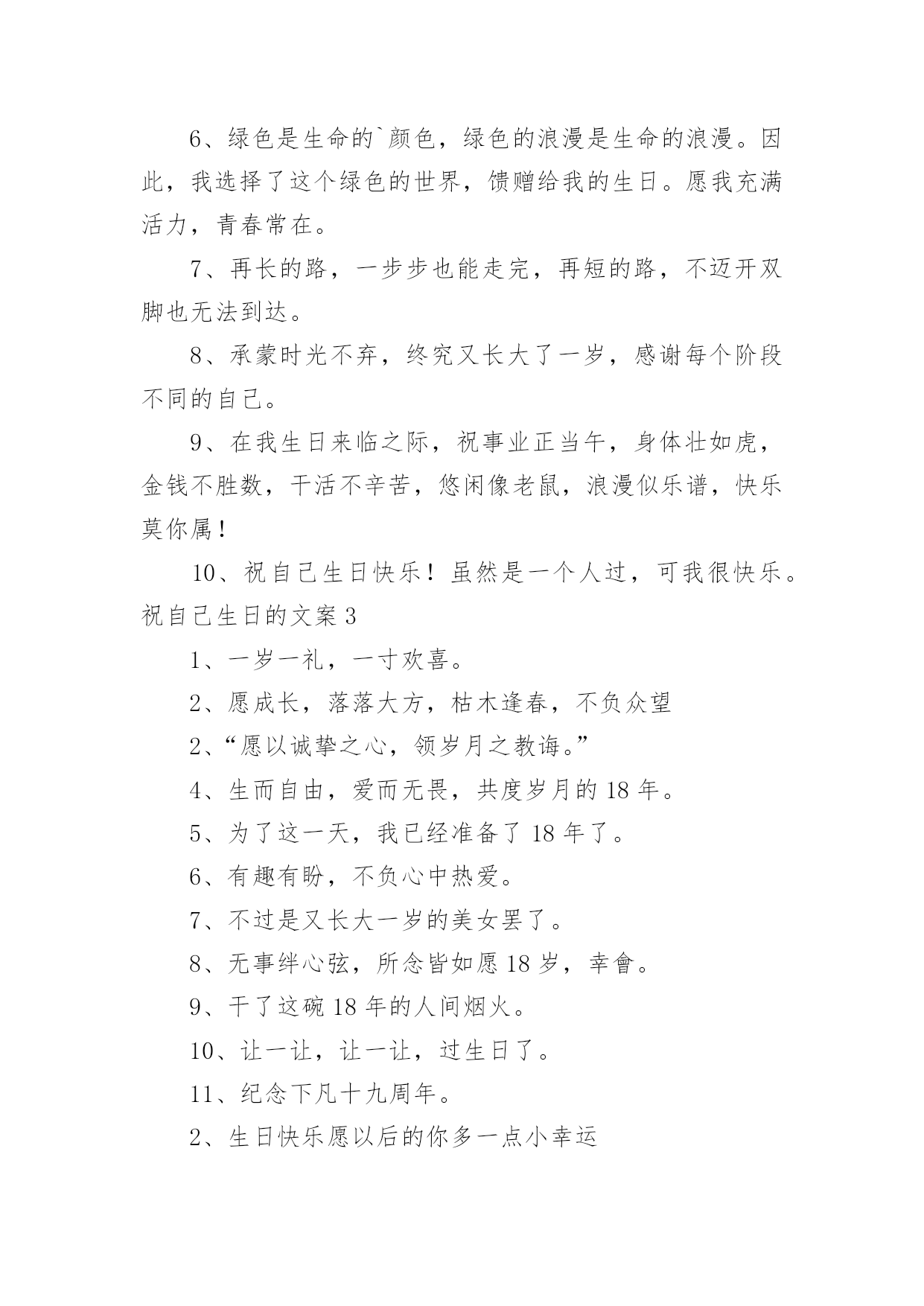 6、绿色是生命的`颜色，绿色的浪漫是生命的浪漫。因此，我选择了这个绿色的世界，馈赠给我的生日。愿我充满活力，青春常在。

7、再长的路，一步步也能走完，再短的路，不迈开双脚也无法到达。

8、承蒙时光不弃，终究又长大了一岁，感谢每个阶段不同的自己。

9、在我生日来临之际，祝事业正当午，身体壮如虎，金钱不胜数，干活不辛苦，悠闲像老鼠，浪漫似乐谱，快乐莫你属！

10、祝自己生日快乐！虽然是一个人过，可我很快乐。

祝自己生日的文案 3

1、一岁一礼，一寸欢喜。

2、愿成长，落落大方，枯木逢春，不负众望

2、“愿以诚挚之心，领岁月之教诲。”

4、生而自由，爱而无畏，共度岁月的 18 年。

5、为了这一天，我已经准备了 18 年了。

6、有趣有盼，不负心中热爱。

7、不过是又长大一岁的美女罢了。

8、无事绊心弦，所念皆如愿 18 岁，幸會。

9、干了这碗 18 年的人间烟火。

10、让一让，让一让，过生日了。

11、纪念下凡十九周年。

2、生日快乐愿以后的你多一点小幸运